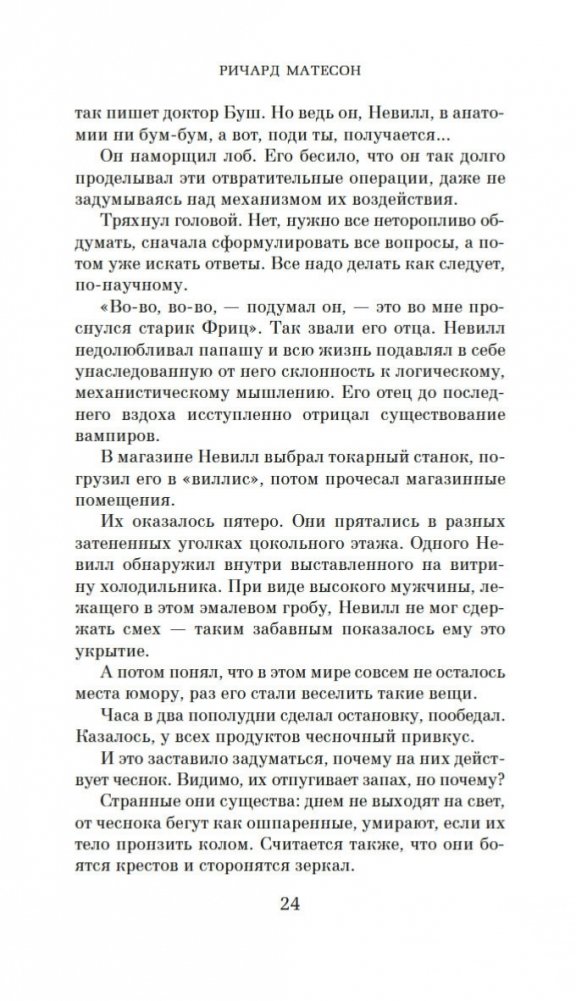 РИЧАРД МАТЕСОН

так пишет доктор Буш. Но ведь он, Невилл, в анатомии ни бум-бум, а вот, поди ты, получается...

Он наморщил лоб. Его бесило, что он так долго проделывал эти отвратительные операции, даже не задумываясь над механизмом их воздействия.

Тряхнул головой. Нет, нужно все неторопливо обдумать, сначала сформулировать все вопросы, а потом уже искать ответы. Все надо делать как следует, по-научному.

«Во-во, во-во, — подумал он, — это во мне проснулся старик Фриц». Так звали его отца. Невилл недолюбливал папашу и всю жизнь подавлял в себе унаследованную от него склонность к логическому, механистическому мышлению. Его отец до последнего вздоха исступленно отрицал существование вампиров.

В магазине Невилл выбрал токарный станок, погрузил его в «виллис», потом прочесал магазинные помещения.

Их оказалось пятеро. Они прятались в разных затененных уголках цокольного этажа. Одного Невилл обнаружил внутри выставленного на витрину холодильника. При виде высокого мужчины, лежащего в этом эмалевом гробу, Невилл не мог сдержать смех — таким забавным показалось ему это укрытие.

А потом понял, что в этом мире совсем не осталось места юмору, раз его стали веселить такие вещи.

Часа в два пополудни сделал остановку, пообедал. Казалось, у всех продуктов чесночный привкус.

И это заставило задуматься, почему на них действует чеснок. Видимо, их отпугивает запах, но почему?

Странные они существа: днем не выходят на свет, от чеснока бегут как ошпаренные, умирают, если их тело пронзить колом. Считается также, что они боятся крестов и сторонятся зеркал.

24